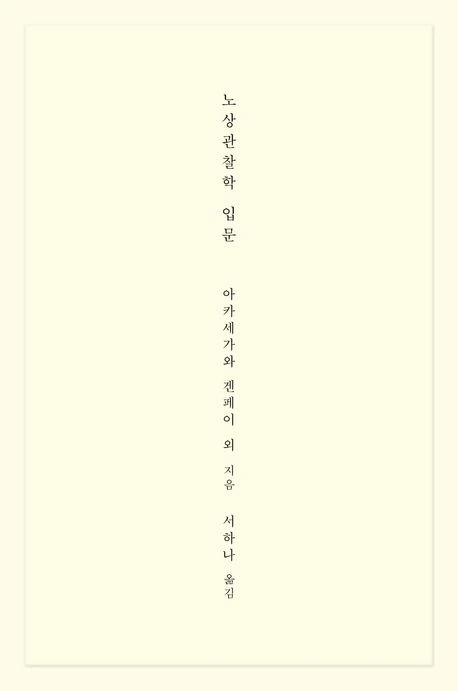 노상관찰학 입문

아카세가와 겐페이 외 지음

서하나 옮김